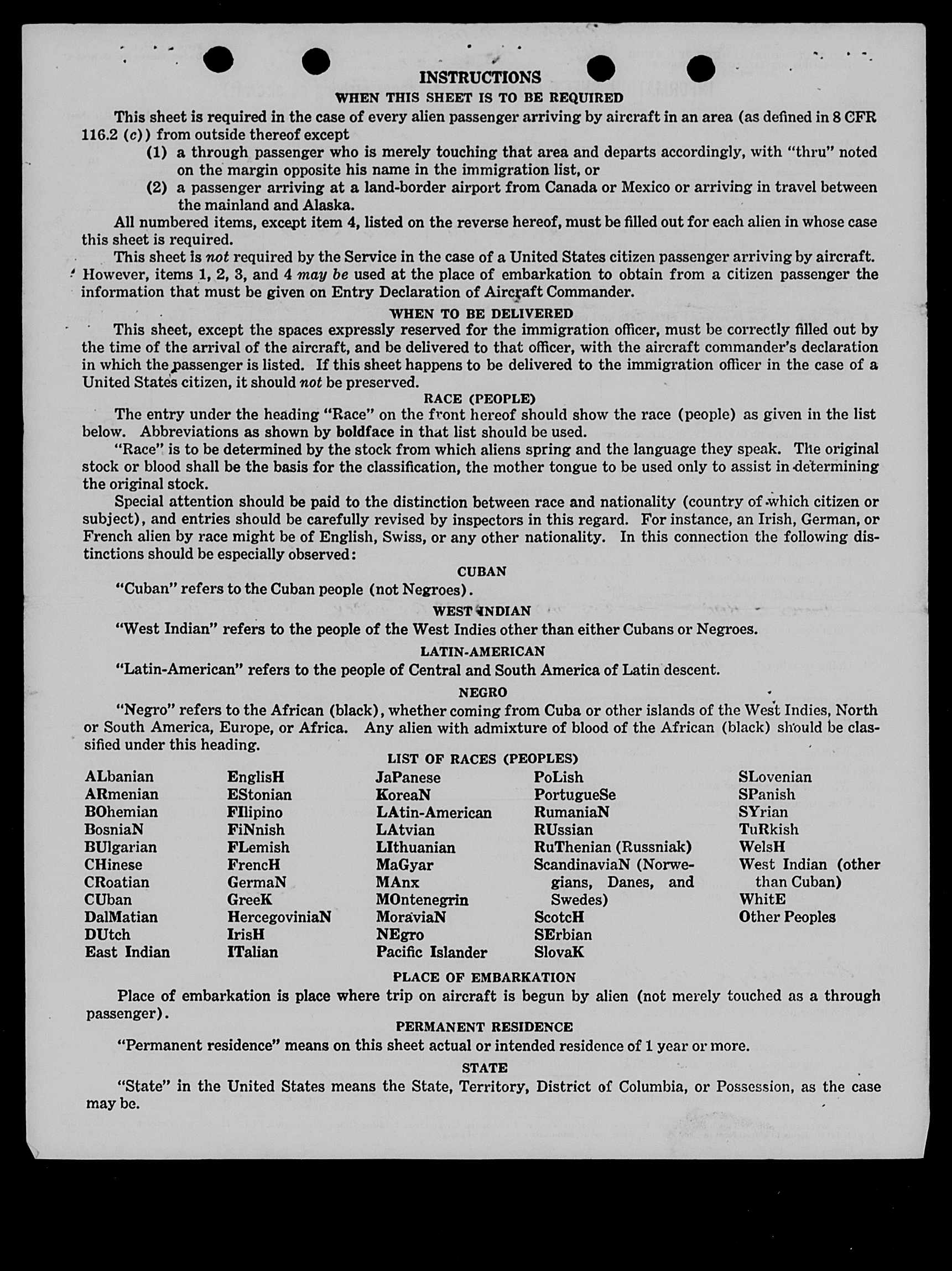 INSTRUCTIONS

WHEN THIS SHEET IS TO BE REQUIRED

This sheet is required in the case of every alien passenger arriving by aircraft in an area (as defined in 8 CFR 116.2 (c)) from outside thereof except

(1) a through passenger who is merely touching that area and departs accordingly, with "thru" noted on the margin opposite his name in the immigration list, or

(2) a passenger arriving at a land-border airport from Canada or Mexico or arriving in travel between the mainland and Alaska.

All numbered items, except item 4, listed on the reverse hereof, must be filled out for each alien in whose case this sheet is required.

This sheet is not required by the Service in the case of a United States citizen passenger arriving by aircraft. However, items 1, 2, 3, and 4 may be used at the place of embarkation to obtain from a citizen passenger the information that must be given on Entry Declaration of Aircraft Commander.

WHEN TO BE DELIVERED

This sheet, except the spaces expressly reserved for the immigration officer, must be correctly filled out by the time of the arrival of the aircraft, and be delivered to that officer, with the aircraft commander's declaration in which the passenger is listed. If this sheet happens to be delivered to the immigration officer in the case of a United States citizen, it should not be preserved.

RACE (PEOPLE)

The entry under the heading "Race" on the front hereof should show the race (people) as given in the list below. Abbreviations as shown by boldface in that list should be used.

"Race" is to be determined by the stock from which aliens spring and the language they speak. The original stock or blood shall be the basis for the classification, the mother tongue to be used only to assist in determining the original stock.

Special attention should be paid to the distinction between race and nationality (country of which citizen or subject), and entries should be carefully revised by inspectors in this regard. For instance, an Irish, German, or French alien by race might be of English, Swiss, or any other nationality. In this connection the following distinctions should be especially observed:

CUBAN

"Cuban" refers to the Cuban people (not Negroes).

WEST INDIAN

"West Indian" refers to the people of the West Indies other than either Cubans or Negroes.

LATIN-AMERICAN

"Latin-American" refers to the people of Central and South America of Latin descent.

NEGRO

"Negro" refers to the African (black), whether coming from Cuba or other islands of the West Indies, North or South America, Europe, or Africa. Any alien with admixture of blood of the African (black) should be classified under this heading.

LIST OF RACES (PEOPLES)

ALbanian
ARmenian
BOhemian
BosniaN
BUlgarian
CHinese
CRoatian
CUban
DalMatian
DUtch
East Indian

EnglisH
EStonian
FIlipino
FiNnish
FLemish
FrencH
GermaN
GreeK
HercegoviniaN
IrisH
ITalian

JaPanese
KoreaN
LAtin-American
LAtvian
LIthuanian
MaGyar
MAnx
MOntenegrin
MoraviaN
NEgro
Pacific Islander

PoLish
PortugueSe
RumaniaN
RUssian
RuThenian (Russniak)
ScandinaviaN (Norwegians, Danes, and Swedes)
ScotcH
SErbian
SlovaK

SLovenian
SPanish
SYrian
TuRkish
WelsH
West Indian (other than Cuban)
WhitE
Other Peoples

PLACE OF EMBARKATION

Place of embarkation is place where trip on aircraft is begun by alien (not merely touched as a through passenger).

PERMANENT RESIDENCE

"Permanent residence" means on this sheet actual or intended residence of 1 year or more.

STATE

"State" in the United States means the State, Territory, District of Columbia, or Possession, as the case may be.